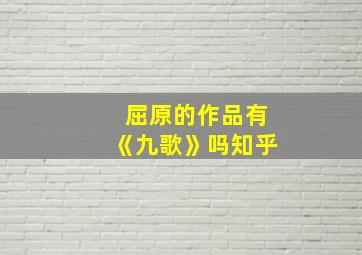 屈原的作品有
《九歌》吗知乎